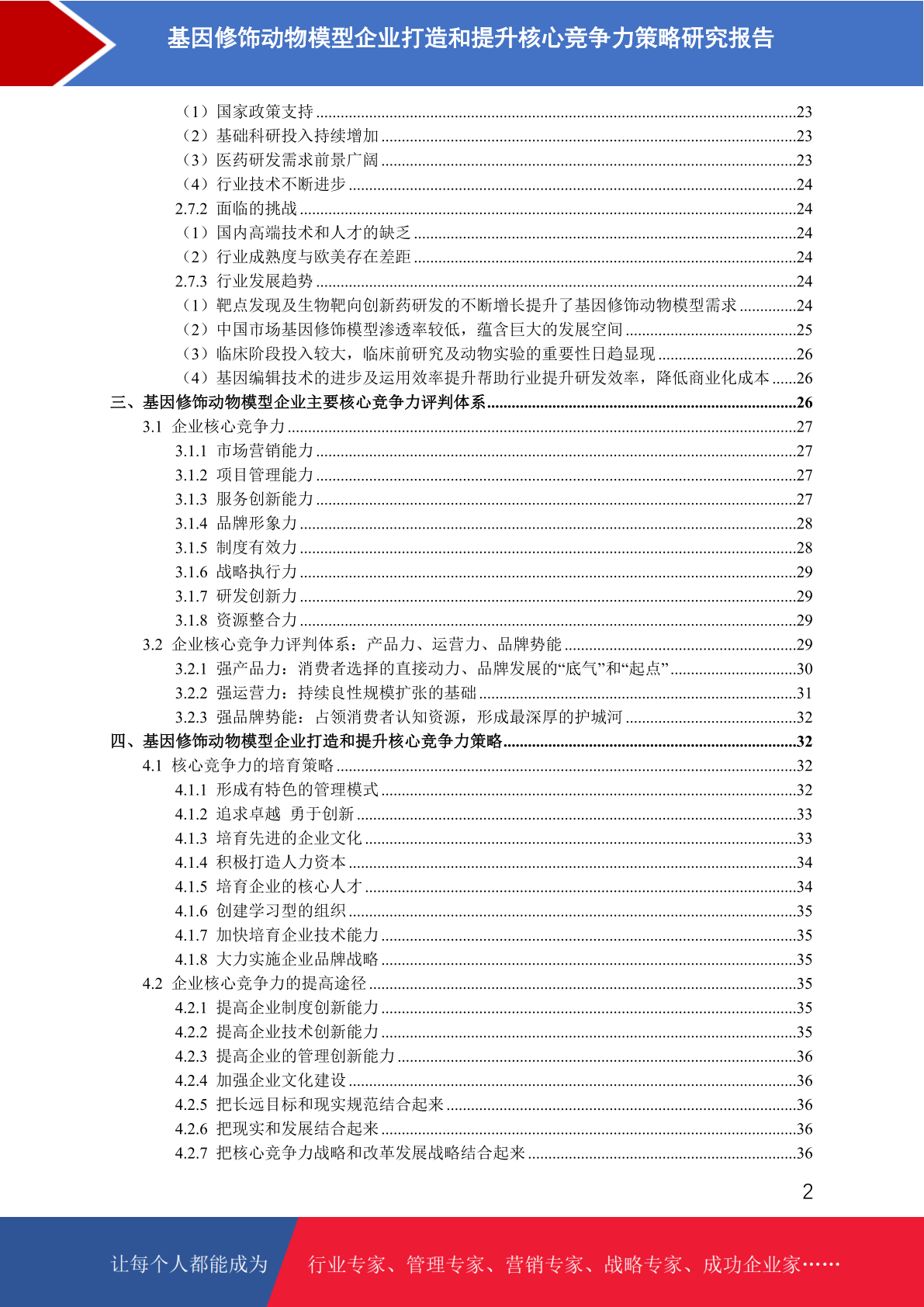 基因修饰动物模型企业打造和提升核心竞争力策略研究报告

（1）国家政策支持 ........23
（2）基础科研投入持续增加 ........23
（3）医药研发需求前景广阔 ........23
（4）行业技术不断进步 ........24
2.7.2 面临的挑战 ........24
（1）国内高端技术和人才的缺乏 ........24
（2）行业成熟度与欧美存在差距 ........24
2.7.3 行业发展趋势 ........24
（1）靶点发现及生物靶向创新药研发的不断增长提升了基因修饰动物模型需求 ........24
（2）中国市场基因修饰模型渗透率较低，蕴含巨大的发展空间 ........25
（3）临床阶段投入较大，临床前研究及动物实验的重要性日趋显现 ........26
（4）基因编辑技术的进步及运用效率提升帮助行业提升研发效率，降低商业化成本 ........26
三、基因修饰动物模型企业主要核心竞争力评判体系 ........26
3.1 企业核心竞争力 ........27
3.1.1 市场营销能力 ........27
3.1.2 项目管理能力 ........27
3.1.3 服务创新能力 ........27
3.1.4 品牌形象力 ........28
3.1.5 制度有效力 ........28
3.1.6 战略执行力 ........29
3.1.7 研发创新力 ........29
3.1.8 资源整合力 ........29
3.2 企业核心竞争力评判体系：产品力、运营力、品牌势能 ........29
3.2.1 强产品力：消费者选择的直接动力、品牌发展的“底气”和“起点” ........30
3.2.2 强运营力：持续良性规模扩张的基础 ........31
3.2.3 强品牌势能：占领消费者认知资源，形成最深厚的护城河 ........32
四、基因修饰动物模型企业打造和提升核心竞争力策略 ........32
4.1 核心竞争力的培育策略 ........32
4.1.1 形成有特色的管理模式 ........32
4.1.2 追求卓越 勇于创新 ........33
4.1.3 培育先进的企业文化 ........33
4.1.4 积极打造人力资本 ........34
4.1.5 培育企业的核心人才 ........34
4.1.6 创建学习型的组织 ........35
4.1.7 加快培育企业技术能力 ........35
4.1.8 大力实施企业品牌战略 ........35
4.2 企业核心竞争力的提高途径 ........35
4.2.1 提高企业制度创新能力 ........35
4.2.2 提高企业技术创新能力 ........35
4.2.3 提高企业的管理创新能力 ........36
4.2.4 加强企业文化建设 ........36
4.2.5 把长远目标和现实规范结合起来 ........36
4.2.6 把现实和发展结合起来 ........36
4.2.7 把核心竞争力战略和改革发展战略结合起来 ........36

2

让每个人都能成为 行业专家、管理专家、营销专家、战略专家、成功企业家……